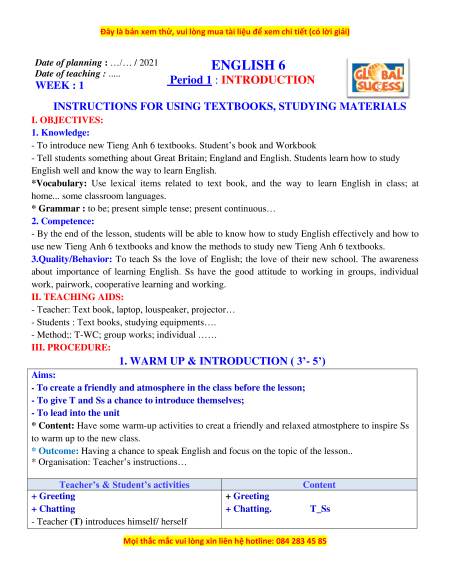 Đây là bản xem thử, vui lòng mua tài liệu để xem chi tiết (có lời giải)

Date of planning : …/… / 2021
Date of teaching : .....
WEEK : 1

ENGLISH 6
Period 1 : INTRODUCTION

GLOBAL SUCCESS

INSTRUCTIONS FOR USING TEXTBOOKS, STUDYING MATERIALS

I. OBJECTIVES:
1. Knowledge:
- To introduce new Tieng Anh 6 textbooks. Student's book and Workbook
- Tell students something about Great Britain; England and English. Students learn how to study English well and know the way to learn English.
*Vocabulary: Use lexical items related to text book, and the way to learn English in class; at home... some classroom languages.
* Grammar : to be; present simple tense; present continuous…
2. Competence:
- By the end of the lesson, students will be able to know how to study English effectively and how to use new Tieng Anh 6 textbooks and know the methods to study new Tieng Anh 6 textbooks.
3.Quality/Behavior: To teach Ss the love of English; the love of their new school. The awareness about importance of learning English. Ss have the good attitude to working in groups, individual work, pairwork, cooperative learning and working.
II. TEACHING AIDS:
- Teacher: Text book, laptop, louspeaker, projector…
- Students : Text books, studying equipments….
- Method;: T-WC; group works; individual ……
III. PROCEDURE:

1. WARM UP & INTRODUCTION ( 3'- 5')

Aims:
- To create a friendly and atmosphere in the class before the lesson;
- To give T and Ss a chance to introduce themselves;
- To lead into the unit
* Content: Have some warm-up activities to creat a friendly and relaxed atmostphere to inspire Ss to warm up to the new class.
* Outcome: Having a chance to speak English and focus on the topic of the lesson..
* Organisation: Teacher's instructions…

| Teacher's & Student's activities | Content |
|---|---|
| + Greeting<br>+ Chatting<br>- Teacher (T) introduces himself/ herself | + Greeting<br>+ Chatting. T_Ss |

Mọi thắc mắc vui lòng xin liên hệ hotline: 084 283 45 85